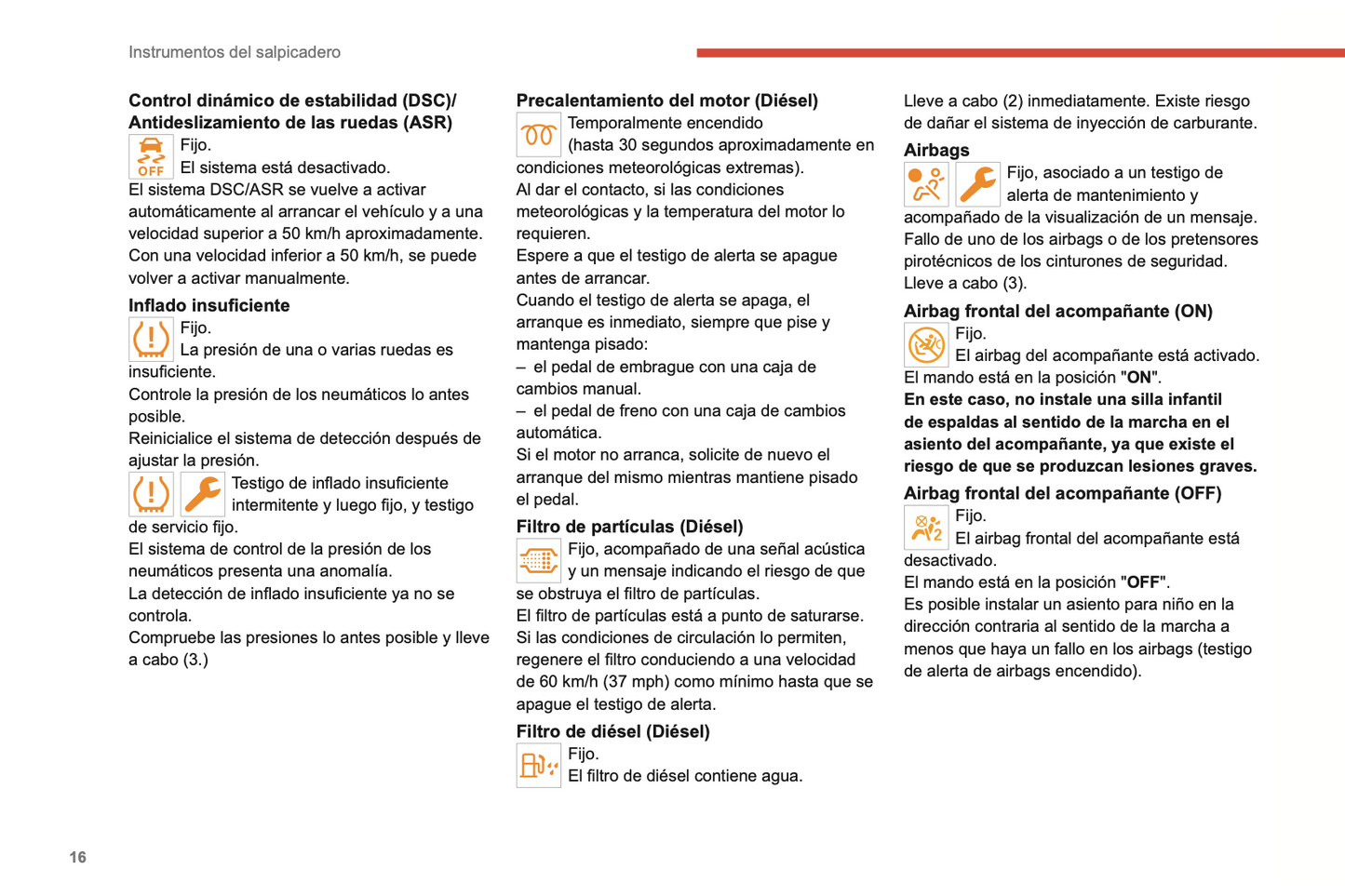 Instrumentos del salpicadero

Control dinámico de estabilidad (DSC)/ Antideslizamiento de las ruedas (ASR)

OFF

Fijo.
El sistema está desactivado.
El sistema DSC/ASR se vuelve a activar automáticamente al arrancar el vehículo y a una velocidad superior a 50 km/h aproximadamente.
Con una velocidad inferior a 50 km/h, se puede volver a activar manualmente.

Inflado insuficiente

Fijo.
La presión de una o varias ruedas es insuficiente.
Controle la presión de los neumáticos lo antes posible.
Reinicialice el sistema de detección después de ajustar la presión.

Testigo de inflado insuficiente intermitente y luego fijo, y testigo de servicio fijo.
El sistema de control de la presión de los neumáticos presenta una anomalía.
La detección de inflado insuficiente ya no se controla.
Compruebe las presiones lo antes posible y lleve a cabo (3.)

Precalentamiento del motor (Diésel)

Temporalmente encendido (hasta 30 segundos aproximadamente en condiciones meteorológicas extremas).
Al dar el contacto, si las condiciones meteorológicas y la temperatura del motor lo requieren.
Espere a que el testigo de alerta se apague antes de arrancar.
Cuando el testigo de alerta se apaga, el arranque es inmediato, siempre que pise y mantenga pisado:
– el pedal de embrague con una caja de cambios manual.
– el pedal de freno con una caja de cambios automática.
Si el motor no arranca, solicite de nuevo el arranque del mismo mientras mantiene pisado el pedal.

Filtro de partículas (Diésel)

Fijo, acompañado de una señal acústica y un mensaje indicando el riesgo de que se obstruya el filtro de partículas.
El filtro de partículas está a punto de saturarse.
Si las condiciones de circulación lo permiten, regenere el filtro conduciendo a una velocidad de 60 km/h (37 mph) como mínimo hasta que se apague el testigo de alerta.

Filtro de diésel (Diésel)

Fijo.
El filtro de diésel contiene agua.
Lleve a cabo (2) inmediatamente. Existe riesgo de dañar el sistema de inyección de carburante.

Airbags

Fijo, asociado a un testigo de alerta de mantenimiento y acompañado de la visualización de un mensaje.
Fallo de uno de los airbags o de los pretensores pirotécnicos de los cinturones de seguridad.
Lleve a cabo (3).

Airbag frontal del acompañante (ON)

Fijo.
El airbag del acompañante está activado.
El mando está en la posición "ON".
En este caso, no instale una silla infantil de espaldas al sentido de la marcha en el asiento del acompañante, ya que existe el riesgo de que se produzcan lesiones graves.

Airbag frontal del acompañante (OFF)

2

Fijo.
El airbag frontal del acompañante está desactivado.
El mando está en la posición "OFF".
Es posible instalar un asiento para niño en la dirección contraria al sentido de la marcha a menos que haya un fallo en los airbags (testigo de alerta de airbags encendido).

16